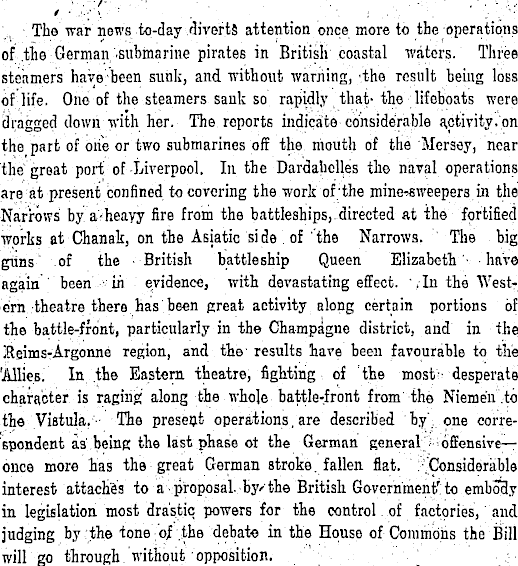 The war news to-day diverts attention once more to the operations of the German submarine pirates in British coastal waters. Three steamers have been sunk, and without warning, the result being loss of life. One of the steamers sank so rapidly that the lifeboats were dragged down with her. The reports indicate considerable activity on the part of one or two submarines off the mouth of the Mersey, near the great port of Liverpool. In the Dardabelles the naval operations are at present confined to covering the work of the mine-sweepers in the Narrows by a heavy fire from the battleships, directed at the fortified works at Chanak, on the Asiatic side of the Narrows. The big guns of the British battleship Queen Elizabeth have again been in evidence, with devastating effect. In the Western theatre there has been great activity along certain portions of the battle-front, particularly in the Champagne district, and in the Reims-Argonne region, and the results have been favourable to the Allies. In the Eastern theatre, fighting of the most desperate character is raging along the whole battle-front from the Niemen to the Vistula. The present operations are described by one correspondent as being the last phase ot the German general offensive—once more has the great German stroke fallen flat. Considerable interest attaches to a proposal by the British Government to embody in legislation most drastic powers for the control of factories, and judging by the tone of the debate in the House of Commons the Bill will go through without opposition.